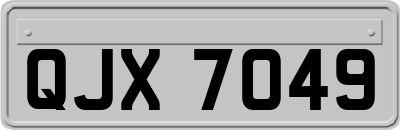 QJX 7049